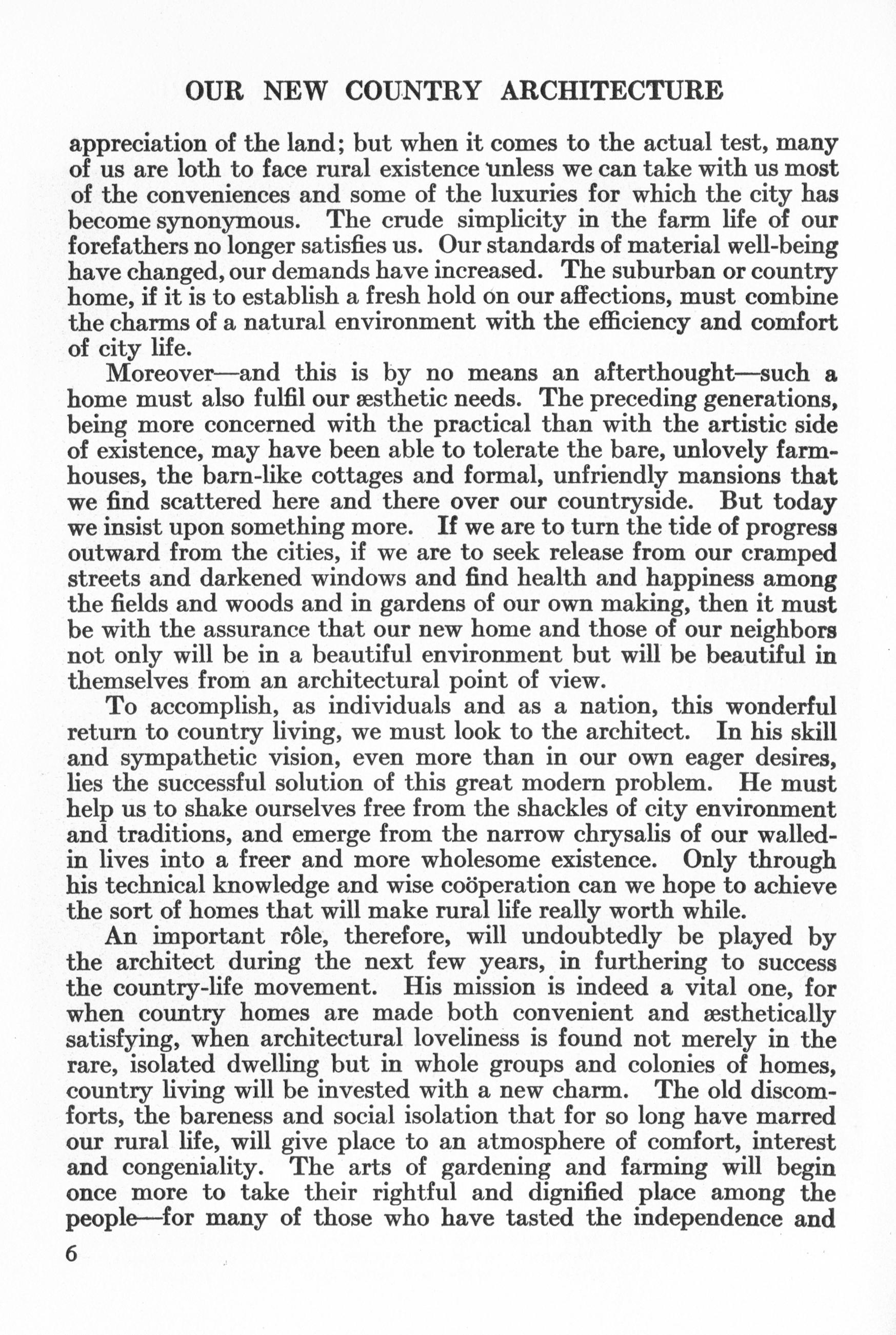 OUR NEW COUNTRY ARCHITECTURE

appreciation of the land; but when it comes to the actual test, many of us are loth to face rural existence unless we can take with us most of the conveniences and some of the luxuries for which the city has become synonymous. The crude simplicity in the farm life of our forefathers no longer satisfies us. Our standards of material well-being have changed, our demands have increased. The suburban or country home, if it is to establish a fresh hold on our affections, must combine the charms of a natural environment with the efficiency and comfort of city life.

Moreover—and this is by no means an afterthought—such a home must also fulfil our æsthetic needs. The preceding generations, being more concerned with the practical than with the artistic side of existence, may have been able to tolerate the bare, unlovely farmhouses, the barn-like cottages and formal, unfriendly mansions that we find scattered here and there over our countryside. But today we insist upon something more. If we are to turn the tide of progress outward from the cities, if we are to seek release from our cramped streets and darkened windows and find health and happiness among the fields and woods and in gardens of our own making, then it must be with the assurance that our new home and those of our neighbors not only will be in a beautiful environment but will be beautiful in themselves from an architectural point of view.

To accomplish, as individuals and as a nation, this wonderful return to country living, we must look to the architect. In his skill and sympathetic vision, even more than in our own eager desires, lies the successful solution of this great modern problem. He must help us to shake ourselves free from the shackles of city environment and traditions, and emerge from the narrow chrysalis of our walled-in lives into a freer and more wholesome existence. Only through his technical knowledge and wise coöperation can we hope to achieve the sort of homes that will make rural life really worth while.

An important rôle, therefore, will undoubtedly be played by the architect during the next few years, in furthering to success the country-life movement. His mission is indeed a vital one, for when country homes are made both convenient and æsthetically satisfying, when architectural loveliness is found not merely in the rare, isolated dwelling but in whole groups and colonies of homes, country living will be invested with a new charm. The old discomforts, the bareness and social isolation that for so long have marred our rural life, will give place to an atmosphere of comfort, interest and congeniality. The arts of gardening and farming will begin once more to take their rightful and dignified place among the people—for many of those who have tasted the independence and

6